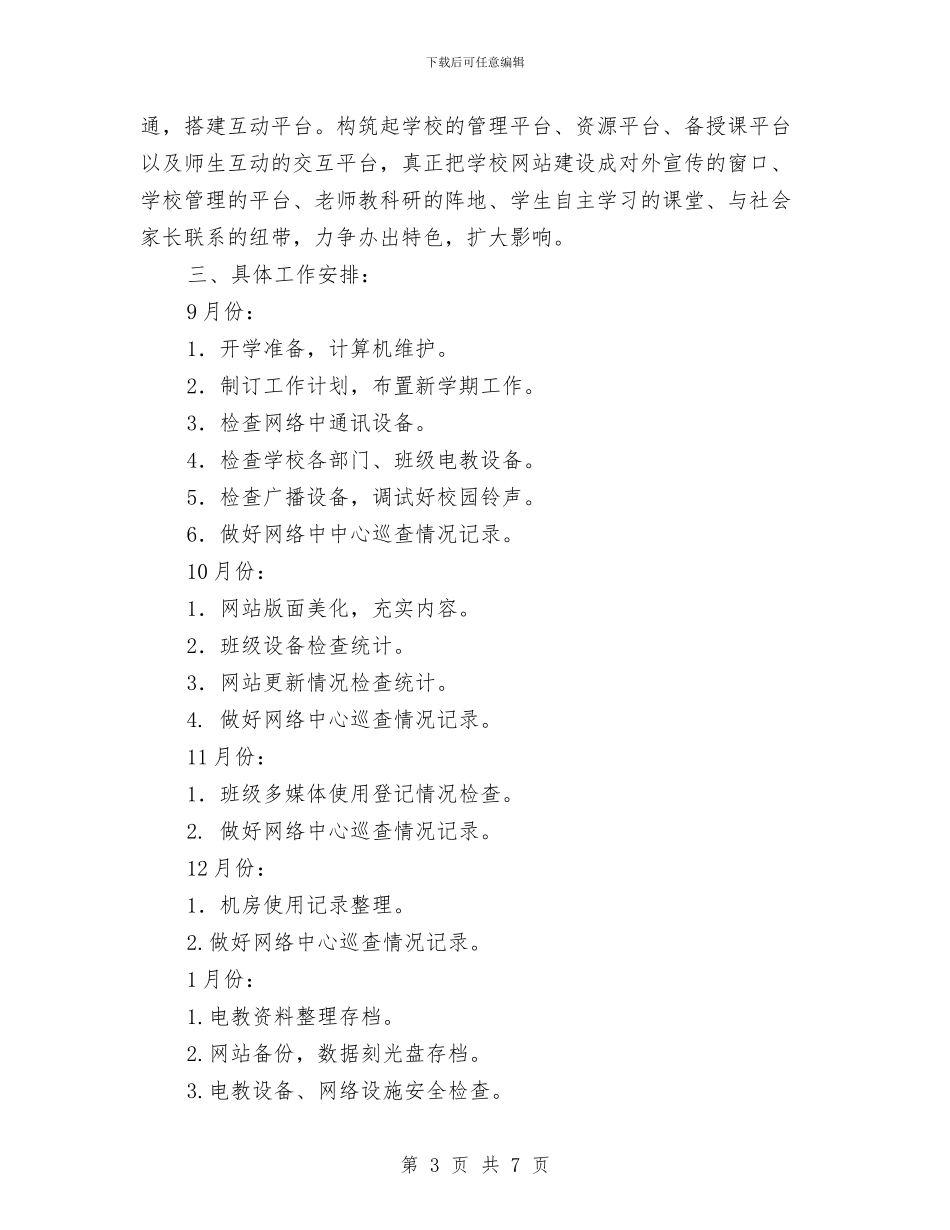 下载后可任意编辑

通，搭建互动平台。构筑起学校的管理平台、资源平台、备授课平台以及师生互动的交互平台，真正把学校网站建设成对外宣传的窗口、学校管理的平台、老师教科研的阵地、学生自主学习的课堂、与社会家长联系的纽带，力争办出特色，扩大影响。

三、具体工作安排：

9月份：

1．开学准备，计算机维护。

2．制订工作计划，布置新学期工作。

3．检查网络中通讯设备。

4．检查学校各部门、班级电教设备。

5．检查广播设备，调试好校园铃声。

6．做好网络中中心巡查情况记录。

10月份：

1．网站版面美化，充实内容。

2．班级设备检查统计。

3．网站更新情况检查统计。

4．做好网络中心巡查情况记录。

11月份：

1．班级多媒体使用登记情况检查。

2．做好网络中心巡查情况记录。

12月份：

1．机房使用记录整理。

2.做好网络中心巡查情况记录。

1月份：

1.电教资料整理存档。

2.网站备份，数据刻光盘存档。

3.电教设备、网络设施安全检查。

第 3 页 共 7 页